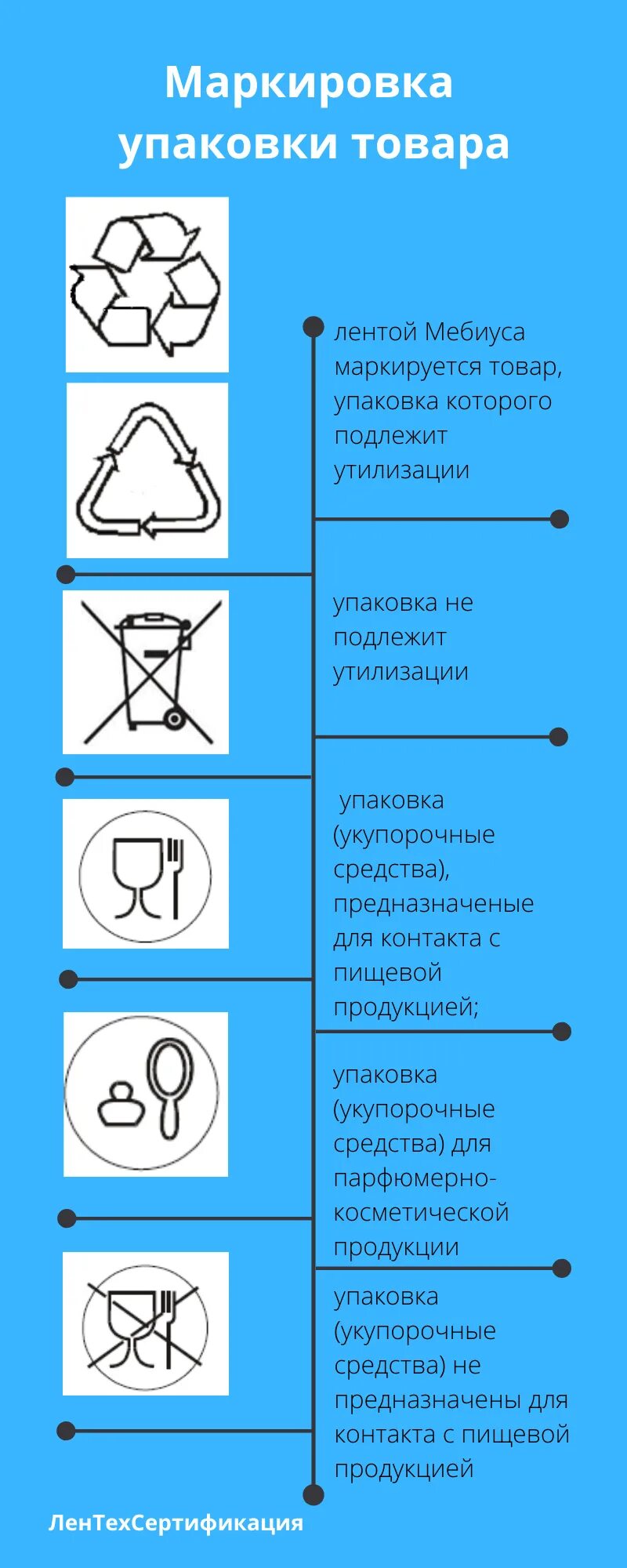 Маркировка упаковки товара

лентой Мебиуса маркируется товар, упаковка которого подлежит утилизации

упаковка не подлежит утилизации

упаковка (укупорочные средства), предназначеные для контакта с пищевой продукцией;

упаковка (укупорочные средства) для парфюмерно-косметической продукции

упаковка (укупорочные средства) не предназначены для контакта с пищевой продукцией

ЛенТехСертификация